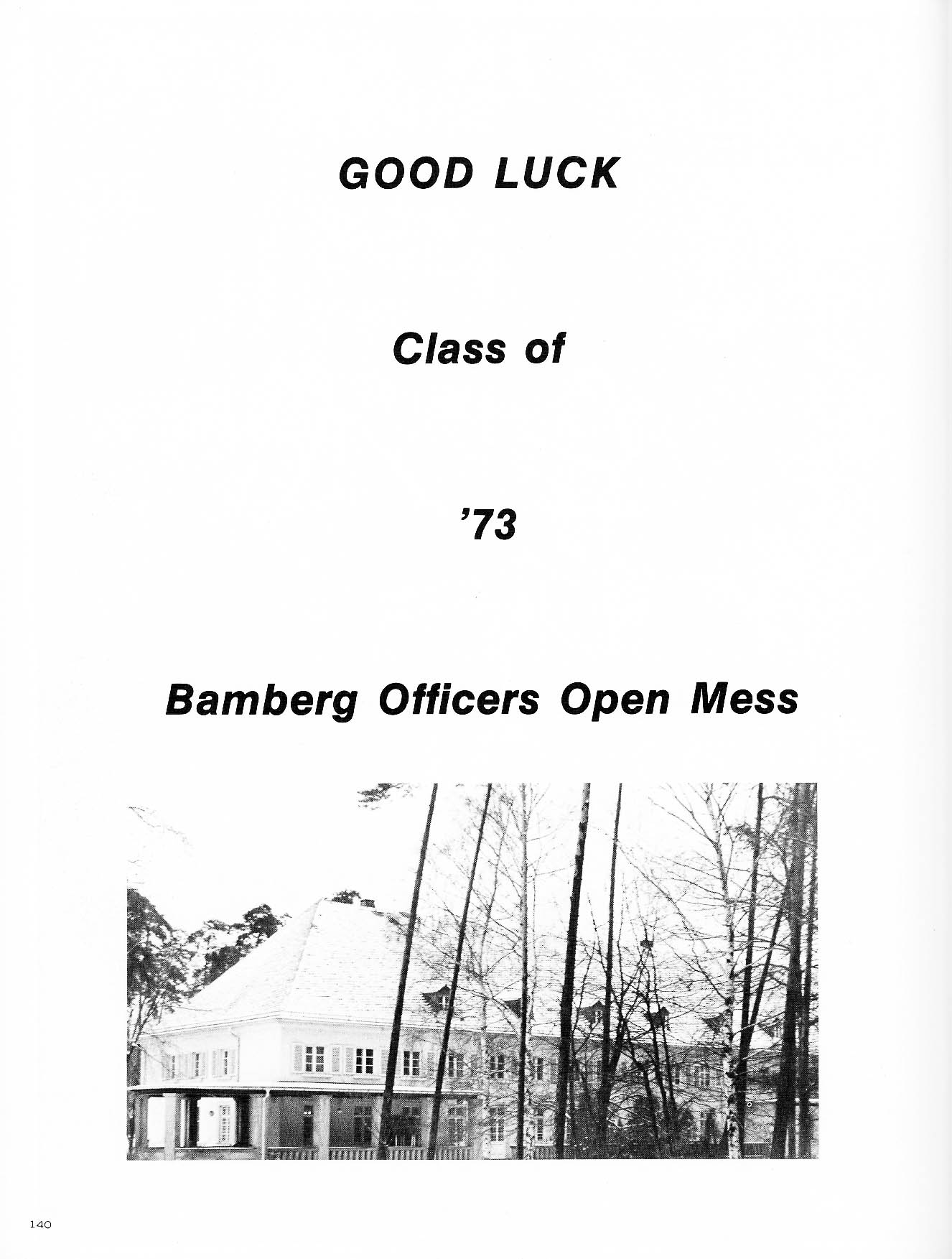 GOOD LUCK

Class of

'73

Bamberg Officers Open Mess

140